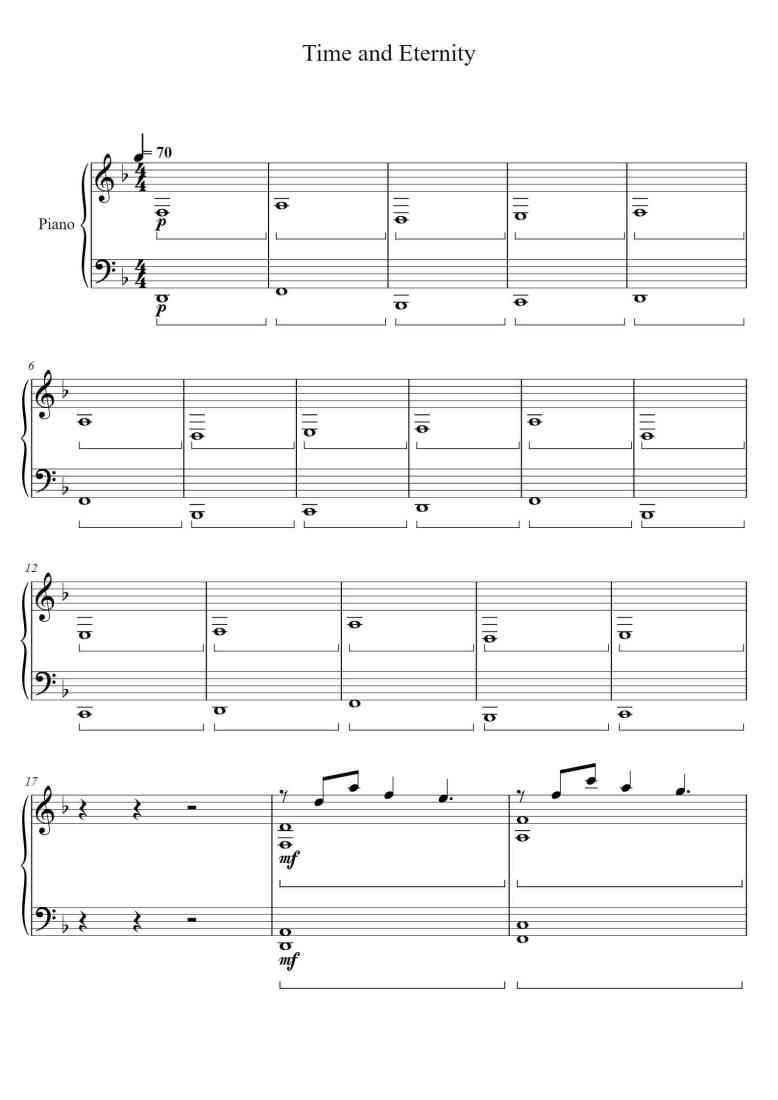 Time and Eternity

= 70

Piano

p

p

6

12

17

mf

mf